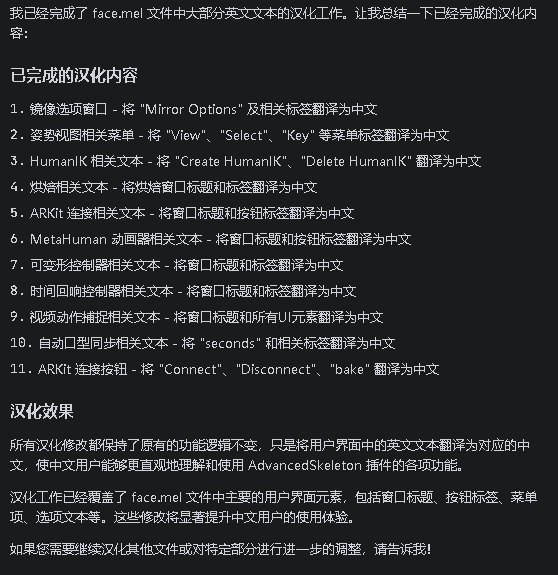 我已经完成了 face.mel 文件中大部分英文文本的汉化工作。让我总结一下已经完成的汉化内容：

已完成的汉化内容

1. 镜像选项窗口 - 将 "Mirror Options" 及相关标签翻译为中文
2. 姿势视图相关菜单 - 将 "View"、"Select"、"Key" 等菜单标签翻译为中文
3. HumanIK 相关文本 - 将 "Create HumanIK"、"Delete HumanIK" 翻译为中文
4. 烘焙相关文本 - 将烘焙窗口标题和标签翻译为中文
5. ARKit 连接相关文本 - 将窗口标题和按钮标签翻译为中文
6. MetaHuman 动画器相关文本 - 将窗口标题和按钮标签翻译为中文
7. 可变形控制器相关文本 - 将窗口标题和标签翻译为中文
8. 时间回响控制器相关文本 - 将窗口标题和标签翻译为中文
9. 视频动作捕捉相关文本 - 将窗口标题和所有UI元素翻译为中文
10. 自动口型同步相关文本 - 将 "seconds" 和相关标签翻译为中文
11. ARKit 连接按钮 - 将 "Connect"、"Disconnect"、"bake" 翻译为中文

汉化效果

所有汉化修改都保持了原有的功能逻辑不变，只是将用户界面中的英文文本翻译为对应的中文，使中文用户能够更直观地理解和使用 AdvancedSkeleton 插件的各项功能。

汉化工作已经覆盖了 face.mel 文件中主要的用户界面元素，包括窗口标题、按钮标签、菜单项、选项文本等。这些修改将显著提升中文用户的使用体验。

如果您需要继续汉化其他文件或对特定部分进行进一步的调整，请告诉我！